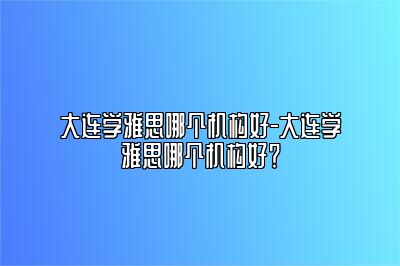 大连学雅思哪个机构好-大连学雅思哪个机构好？